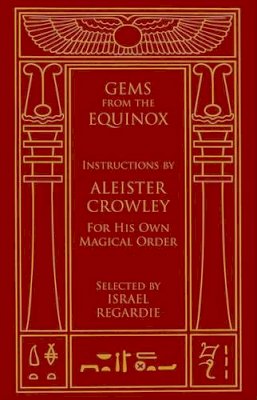 GEMS FROM THE EQUINOX

INSTRUCTIONS BY ALEISTER CROWLEY FOR HIS OWN MAGICAL ORDER

SELECTED BY ISRAEL REGARDIE